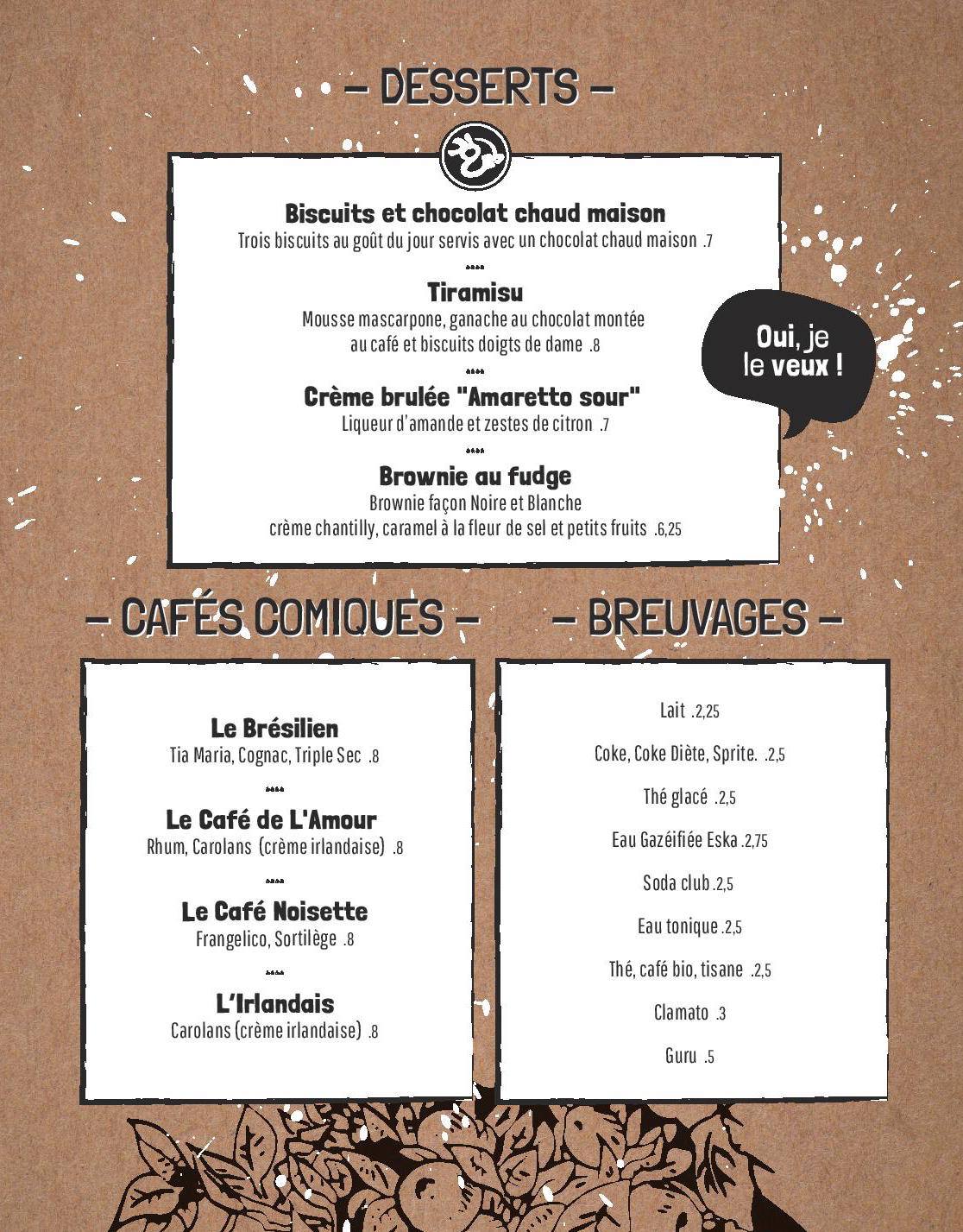 – DESSERTS –

Biscuits et chocolat chaud maison
Trois biscuits au goût du jour servis avec un chocolat chaud maison .7

Tiramisu
Mousse mascarpone, ganache au chocolat montée au café et biscuits doigts de dame .8

Crème brulée "Amaretto sour"
Liqueur d'amande et zestes de citron .7

Brownie au fudge
Brownie façon Noire et Blanche crème chantilly, caramel à la fleur de sel et petits fruits .6,25

Oui, je le veux !

– CAFÉS COMIQUES –

Le Brésilien
Tia Maria, Cognac, Triple Sec .8

Le Café de L'Amour
Rhum, Carolans (crème irlandaise) .8

Le Café Noisette
Frangelico, Sortilège .8

L'Irlandais
Carolans (crème irlandaise) .8

– BREUVAGES –

Lait .2,25

Coke, Coke Diète, Sprite. .2,5

Thé glacé .2,5

Eau Gazéifiée Eska .2,75

Soda club .2,5

Eau tonique .2,5

Thé, café bio, tisane .2,5

Clamato .3

Guru .5